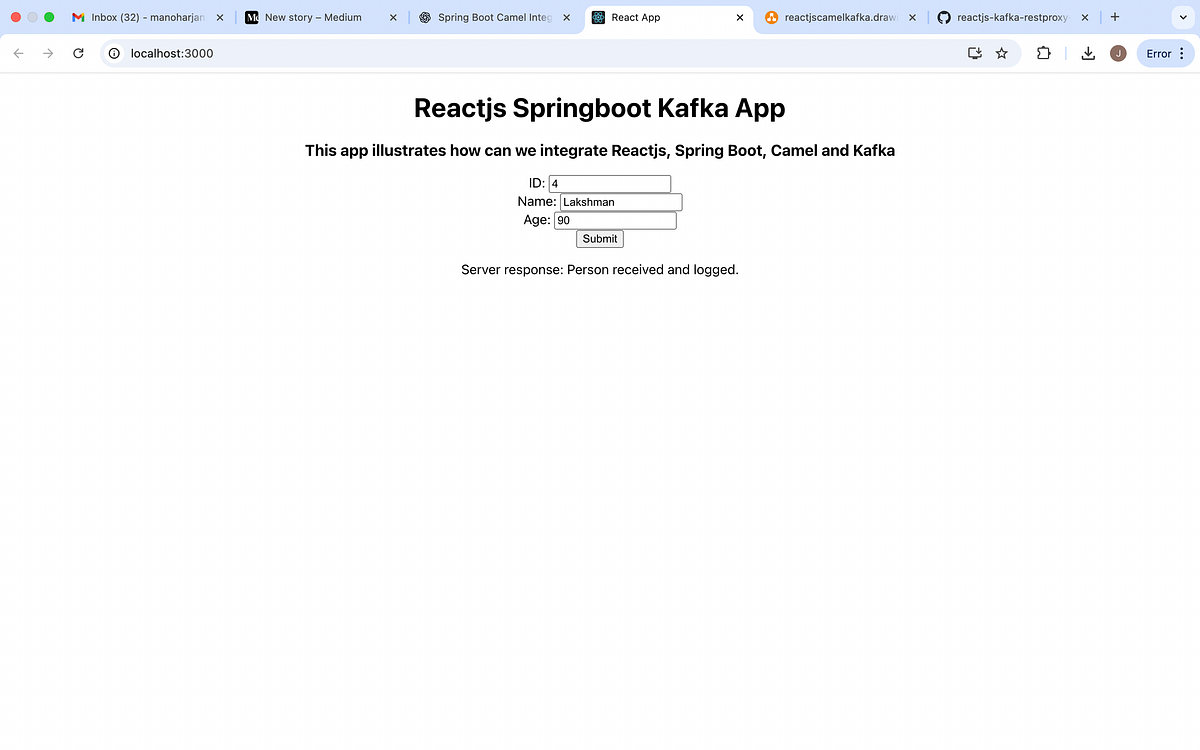 Inbox (32) - manoharjan
New story – Medium
Spring Boot Camel Integ
React App
reactjscamelkafka.draw
reactjs-kafka-restproxy

localhost:3000

J

Error

Reactjs Springboot Kafka App

This app illustrates how can we integrate Reactjs, Spring Boot, Camel and Kafka

ID: 4
Name: Lakshman
Age: 90
Submit

Server response: Person received and logged.